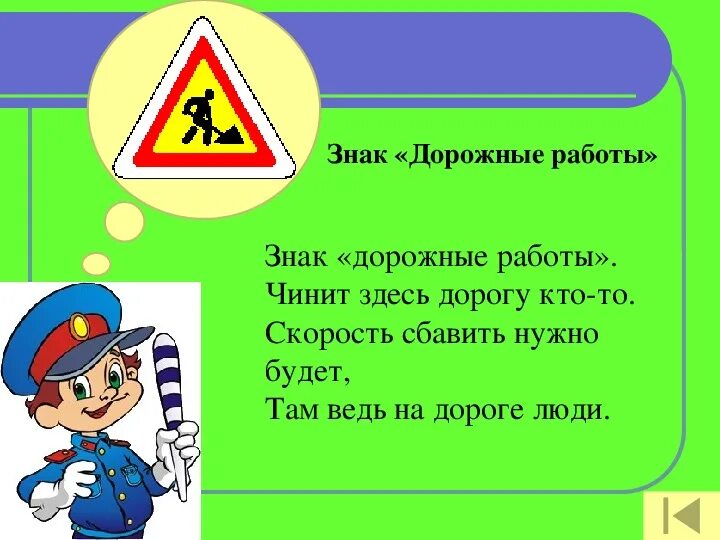 Знак «Дорожные работы»

Знак «дорожные работы».
Чинит здесь дорогу кто-то.
Скорость сбавить нужно будет,
Там ведь на дороге люди.